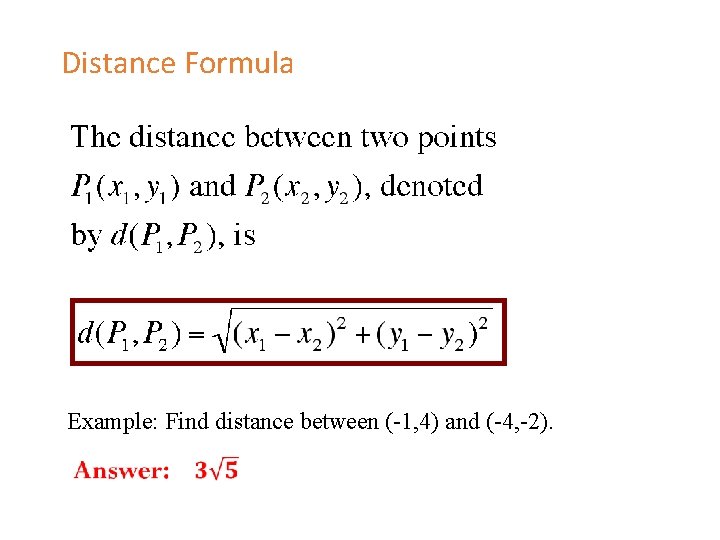 Distance Formula

The distance between two points $P_1(x_1, y_1)$ and $P_2(x_2, y_2)$, denoted by $d(P_1, P_2)$, is

$d(P_1, P_2) = \sqrt{(x_1 - x_2)^2 + (y_1 - y_2)^2}$

Example: Find distance between (-1,4) and (-4,-2).

Answer: $3\sqrt{5}$